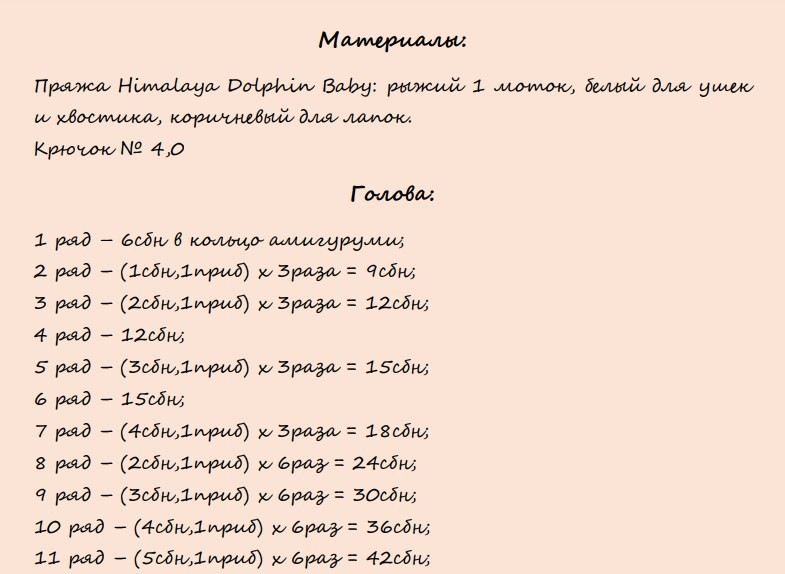 Материалы:

Пряжа Himalaya Dolphin Baby: рыжий 1 моток, белый для ушек и хвостика, коричневый для лапок.
Крючок № 4,0

Голова:

1 ряд – 6сбн в кольцо амигуруми;
2 ряд – (1сбн,1приб) х 3раза = 9сбн;
3 ряд – (2сбн,1приб) х 3раза = 12сбн;
4 ряд – 12сбн;
5 ряд – (3сбн,1приб) х 3раза = 15сбн;
6 ряд – 15сбн;
7 ряд – (4сбн,1приб) х 3раза = 18сбн;
8 ряд – (2сбн,1приб) х 6раз = 24сбн;
9 ряд – (3сбн,1приб) х 6раз = 30сбн;
10 ряд – (4сбн,1приб) х 6раз = 36сбн;
11 ряд – (5сбн,1приб) х 6раз = 42сбн;